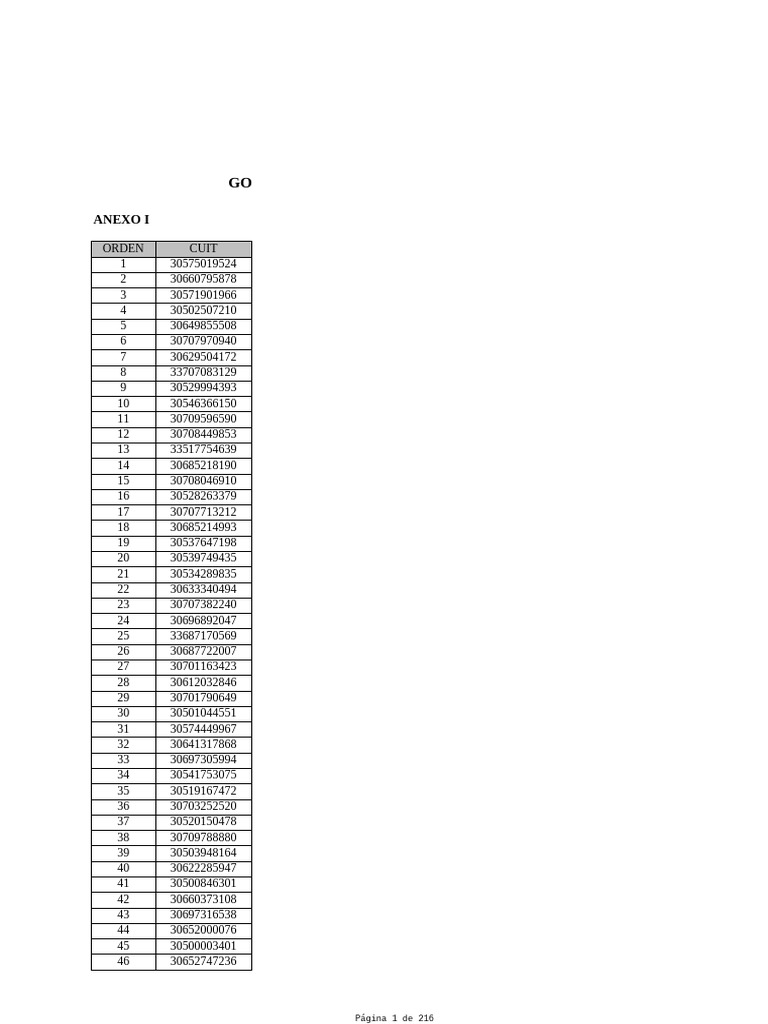 GO

ANEXO I

| ORDEN | CUIT |
|---|---|
| 1 | 30575019524 |
| 2 | 30660795878 |
| 3 | 30571901966 |
| 4 | 30502507210 |
| 5 | 30649855508 |
| 6 | 30707970940 |
| 7 | 30629504172 |
| 8 | 33707083129 |
| 9 | 30529994393 |
| 10 | 30546366150 |
| 11 | 30709596590 |
| 12 | 30708449853 |
| 13 | 33517754639 |
| 14 | 30685218190 |
| 15 | 30708046910 |
| 16 | 30528263379 |
| 17 | 30707713212 |
| 18 | 30685214993 |
| 19 | 30537647198 |
| 20 | 30539749435 |
| 21 | 30534289835 |
| 22 | 30633340494 |
| 23 | 30707382240 |
| 24 | 30696892047 |
| 25 | 33687170569 |
| 26 | 30687722007 |
| 27 | 30701163423 |
| 28 | 30612032846 |
| 29 | 30701790649 |
| 30 | 30501044551 |
| 31 | 30574449967 |
| 32 | 30641317868 |
| 33 | 30697305994 |
| 34 | 30541753075 |
| 35 | 30519167472 |
| 36 | 30703252520 |
| 37 | 30520150478 |
| 38 | 30709788880 |
| 39 | 30503948164 |
| 40 | 30622285947 |
| 41 | 30500846301 |
| 42 | 30660373108 |
| 43 | 30697316538 |
| 44 | 30652000076 |
| 45 | 30500003401 |
| 46 | 30652747236 |

Página 1 de 216